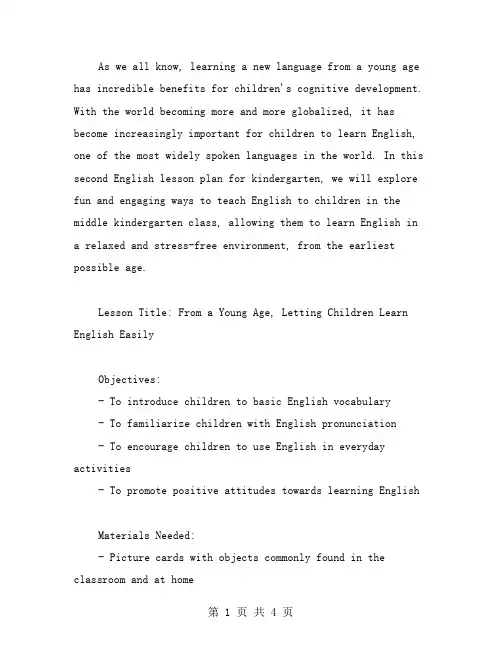 As we all know, learning a new language from a young age has incredible benefits for children's cognitive development. With the world becoming more and more globalized, it has become increasingly important for children to learn English, one of the most widely spoken languages in the world. In this second English lesson plan for kindergarten, we will explore fun and engaging ways to teach English to children in the middle kindergarten class, allowing them to learn English in a relaxed and stress-free environment, from the earliest possible age.

Lesson Title: From a Young Age, Letting Children Learn English Easily

Objectives:
- To introduce children to basic English vocabulary
- To familiarize children with English pronunciation
- To encourage children to use English in everyday activities
- To promote positive attitudes towards learning English

Materials Needed:
- Picture cards with objects commonly found in the classroom and at home

第 1 页 共 4 页